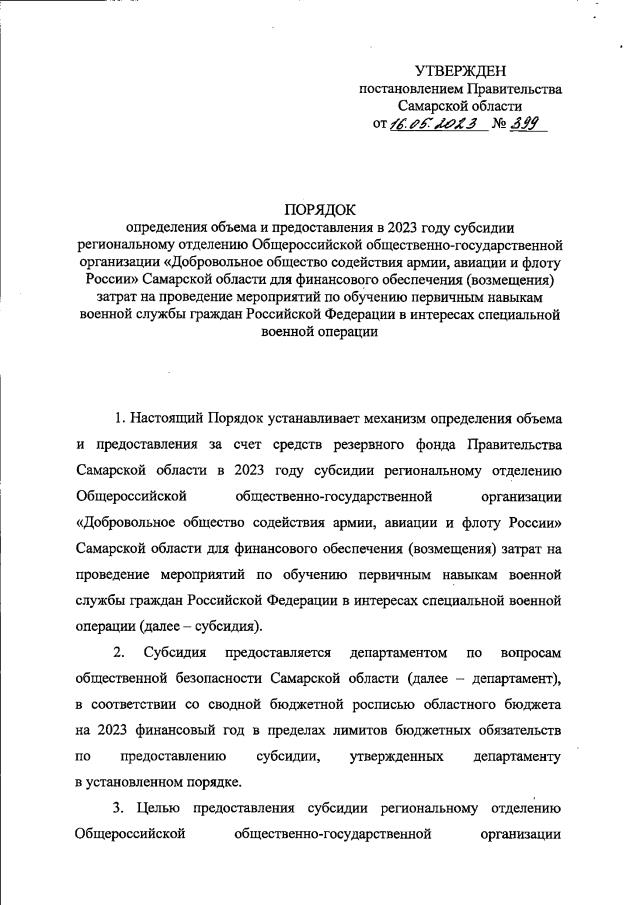 УТВЕРЖДЕН
постановлением Правительства
Самарской области
от 16.05.2023 № 399

ПОРЯДОК
определения объема и предоставления в 2023 году субсидии региональному отделению Общероссийской общественно-государственной организации «Добровольное общество содействия армии, авиации и флоту России» Самарской области для финансового обеспечения (возмещения) затрат на проведение мероприятий по обучению первичным навыкам военной службы граждан Российской Федерации в интересах специальной военной операции

1. Настоящий Порядок устанавливает механизм определения объема и предоставления за счет средств резервного фонда Правительства Самарской области в 2023 году субсидии региональному отделению Общероссийской общественно-государственной организации «Добровольное общество содействия армии, авиации и флоту России» Самарской области для финансового обеспечения (возмещения) затрат на проведение мероприятий по обучению первичным навыкам военной службы граждан Российской Федерации в интересах специальной военной операции (далее – субсидия).

2. Субсидия предоставляется департаментом по вопросам общественной безопасности Самарской области (далее – департамент), в соответствии со сводной бюджетной росписью областного бюджета на 2023 финансовый год в пределах лимитов бюджетных обязательств по предоставлению субсидии, утвержденных департаменту в установленном порядке.

3. Целью предоставления субсидии региональному отделению Общероссийской общественно-государственной организации